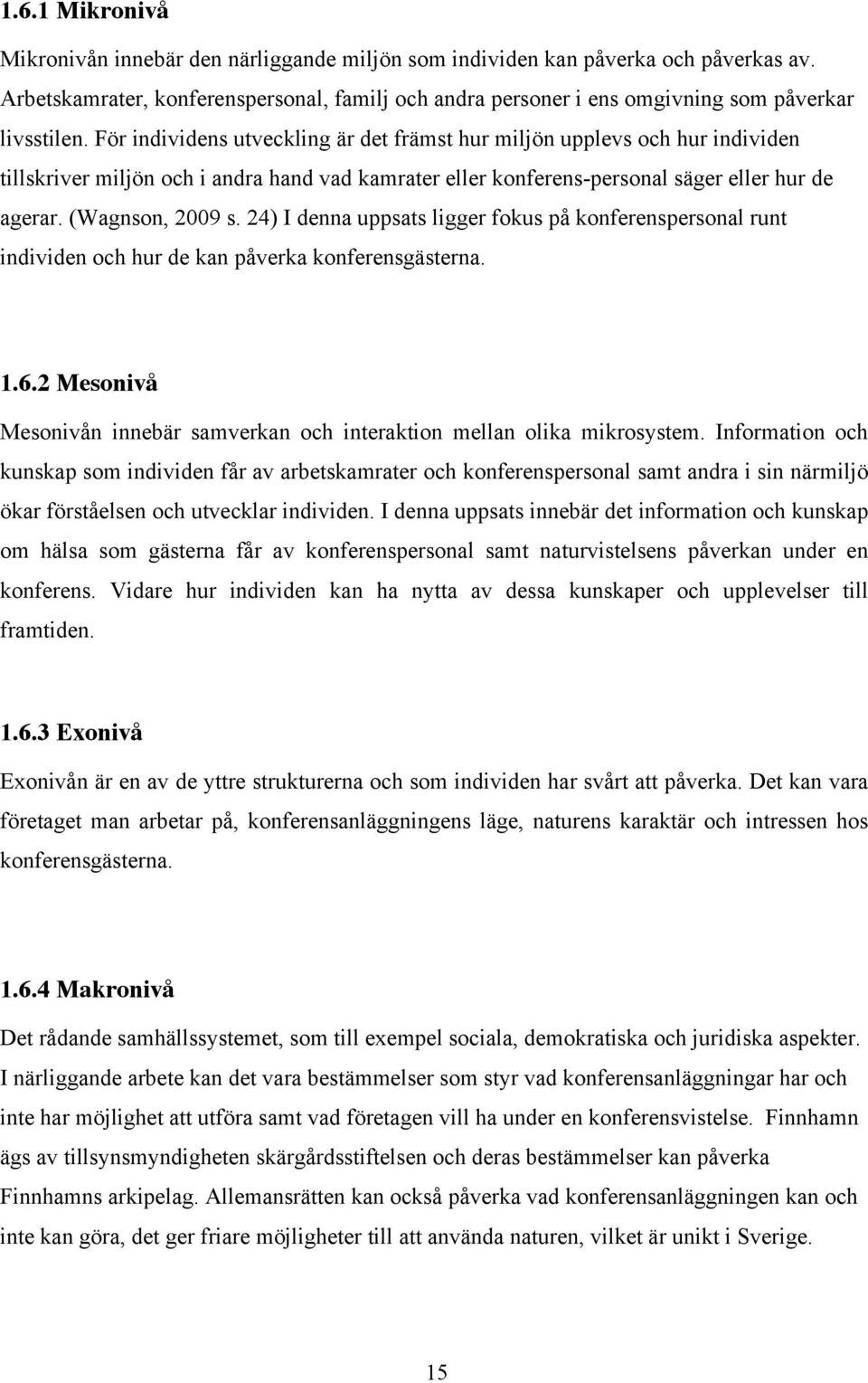 1.6.1 Mikronivå

Mikronivån innebär den närliggande miljön som individen kan påverka och påverkas av. Arbetskamrater, konferenspersonal, familj och andra personer i ens omgivning som påverkar livsstilen. För individens utveckling är det främst hur miljön upplevs och hur individen tillskriver miljön och i andra hand vad kamrater eller konferens-personal säger eller hur de agerar. (Wagnson, 2009 s. 24) I denna uppsats ligger fokus på konferenspersonal runt individen och hur de kan påverka konferensgästerna.

1.6.2 Mesonivå

Mesonivån innebär samverkan och interaktion mellan olika mikrosystem. Information och kunskap som individen får av arbetskamrater och konferenspersonal samt andra i sin närmiljö ökar förståelsen och utvecklar individen. I denna uppsats innebär det information och kunskap om hälsa som gästerna får av konferenspersonal samt naturvistelsens påverkan under en konferens. Vidare hur individen kan ha nytta av dessa kunskaper och upplevelser till framtiden.

1.6.3 Exonivå

Exonivån är en av de yttre strukturerna och som individen har svårt att påverka. Det kan vara företaget man arbetar på, konferensanläggningens läge, naturens karaktär och intressen hos konferensgästerna.

1.6.4 Makronivå

Det rådande samhällssystemet, som till exempel sociala, demokratiska och juridiska aspekter. I närliggande arbete kan det vara bestämmelser som styr vad konferensanläggningar har och inte har möjlighet att utföra samt vad företagen vill ha under en konferensvistelse. Finnhamn ägs av tillsynsmyndigheten skärgårdsstiftelsen och deras bestämmelser kan påverka Finnhamns arkipelag. Allemansrätten kan också påverka vad konferensanläggningen kan och inte kan göra, det ger friare möjligheter till att använda naturen, vilket är unikt i Sverige.

15